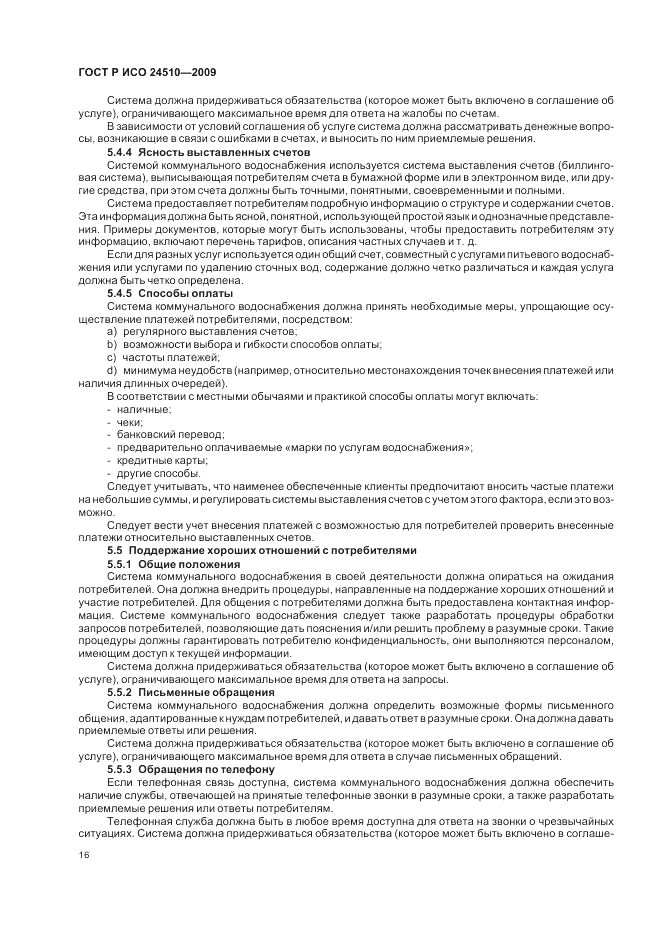 ГОСТ Р ИСО 24510—2009

Система должна придерживаться обязательства (которое может быть включено в соглашение об услуге), ограничивающего максимальное время для ответа на жалобы по счетам.

В зависимости от условий соглашения об услуге система должна рассматривать денежные вопросы, возникающие в связи с ошибками в счетах, и выносить по ним приемлемые решения.

5.4.4 Ясность выставленных счетов

Системой коммунального водоснабжения используется система выставления счетов (биллинговая система), выписывающая потребителям счета в бумажной форме или в электронном виде, или другие средства, при этом счета должны быть точными, понятными, своевременными и полными.

Система предоставляет потребителям подробную информацию о структуре и содержании счетов. Эта информация должна быть ясной, понятной, использующей простой язык и однозначные представления. Примеры документов, которые могут быть использованы, чтобы предоставить потребителям эту информацию, включают перечень тарифов, описания частных случаев и т. д.

Если для разных услуг используется один общий счет, совместный с услугами питьевого водоснабжения или услугами по удалению сточных вод, содержание должно четко различаться и каждая услуга должна быть четко определена.

5.4.5 Способы оплаты

Система коммунального водоснабжения должна принять необходимые меры, упрощающие осуществление платежей потребителями, посредством:

a) регулярного выставления счетов;

b) возможности выбора и гибкости способов оплаты;

c) частоты платежей;

d) минимума неудобств (например, относительно местонахождения точек внесения платежей или наличия длинных очередей).

В соответствии с местными обычаями и практикой способы оплаты могут включать:

- наличные;
- чеки;
- банковский перевод;
- предварительно оплачиваемые «марки по услугам водоснабжения»;
- кредитные карты;
- другие способы.

Следует учитывать, что наименее обеспеченные клиенты предпочитают вносить частые платежи на небольшие суммы, и регулировать системы выставления счетов с учетом этого фактора, если это возможно.

Следует вести учет внесения платежей с возможностью для потребителей проверить внесенные платежи относительно выставленных счетов.

5.5 Поддержание хороших отношений с потребителями

5.5.1 Общие положения

Система коммунального водоснабжения в своей деятельности должна опираться на ожидания потребителей. Она должна внедрить процедуры, направленные на поддержание хороших отношений и участие потребителей. Для общения с потребителями должна быть предоставлена контактная информация. Системе коммунального водоснабжения следует также разработать процедуры обработки запросов потребителей, позволяющие дать пояснения и/или решить проблему в разумные сроки. Такие процедуры должны гарантировать потребителю конфиденциальность, они выполняются персоналом, имеющим доступ к текущей информации.

Система должна придерживаться обязательства (которое может быть включено в соглашение об услуге), ограничивающего максимальное время для ответа на запросы.

5.5.2 Письменные обращения

Система коммунального водоснабжения должна определить возможные формы письменного общения, адаптированные к нуждам потребителей, и давать ответ в разумные сроки. Она должна давать приемлемые ответы или решения.

Система должна придерживаться обязательства (которое может быть включено в соглашение об услуге), ограничивающего максимальное время для ответа в случае письменных обращений.

5.5.3 Обращения по телефону

Если телефонная связь доступна, система коммунального водоснабжения должна обеспечить наличие службы, отвечающей на принятые телефонные звонки в разумные сроки, а также разработать приемлемые решения или ответы потребителям.

Телефонная служба должна быть в любое время доступна для ответа на звонки о чрезвычайных ситуациях. Система должна придерживаться обязательства (которое может быть включено в соглаше-

16